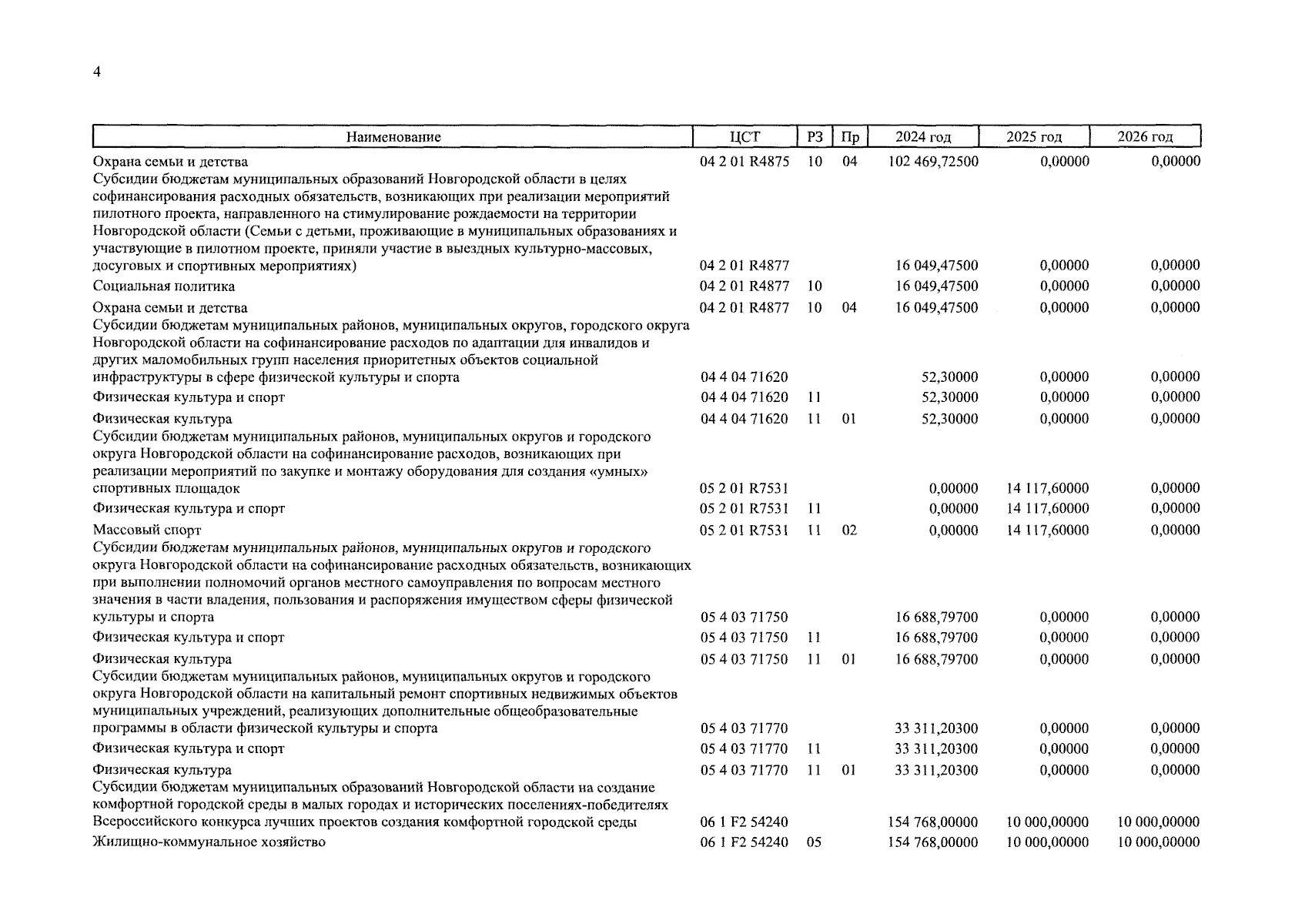 4

| Наименование | ЦСТ | РЗ | Пр | 2024 год | 2025 год | 2026 год |
|---|---|---|---|---|---|---|
| Охрана семьи и детства | 04 2 01 R4875 | 10 | 04 | 102 469,72500 | 0,00000 | 0,00000 |
| Субсидии бюджетам муниципальных образований Новгородской области в целях софинансирования расходных обязательств, возникающих при реализации мероприятий пилотного проекта, направленного на стимулирование рождаемости на территории Новгородской области (Семьи с детьми, проживающие в муниципальных образованиях и участвующие в пилотном проекте, приняли участие в выездных культурно-массовых, досуговых и спортивных мероприятиях) | 04 2 01 R4877 | | | 16 049,47500 | 0,00000 | 0,00000 |
| Социальная политика | 04 2 01 R4877 | 10 | | 16 049,47500 | 0,00000 | 0,00000 |
| Охрана семьи и детства | 04 2 01 R4877 | 10 | 04 | 16 049,47500 | 0,00000 | 0,00000 |
| Субсидии бюджетам муниципальных районов, муниципальных округов, городского округа Новгородской области на софинансирование расходов по адаптации для инвалидов и других маломобильных групп населения приоритетных объектов социальной инфраструктуры в сфере физической культуры и спорта | 04 4 04 71620 | | | 52,30000 | 0,00000 | 0,00000 |
| Физическая культура и спорт | 04 4 04 71620 | 11 | | 52,30000 | 0,00000 | 0,00000 |
| Физическая культура | 04 4 04 71620 | 11 | 01 | 52,30000 | 0,00000 | 0,00000 |
| Субсидии бюджетам муниципальных районов, муниципальных округов и городского округа Новгородской области на софинансирование расходов, возникающих при реализации мероприятий по закупке и монтажу оборудования для создания «умных» спортивных площадок | 05 2 01 R7531 | | | 0,00000 | 14 117,60000 | 0,00000 |
| Физическая культура и спорт | 05 2 01 R7531 | 11 | | 0,00000 | 14 117,60000 | 0,00000 |
| Массовый спорт | 05 2 01 R7531 | 11 | 02 | 0,00000 | 14 117,60000 | 0,00000 |
| Субсидии бюджетам муниципальных районов, муниципальных округов и городского округа Новгородской области на софинансирование расходных обязательств, возникающих при выполнении полномочий органов местного самоуправления по вопросам местного значения в части владения, пользования и распоряжения имуществом сферы физической культуры и спорта | 05 4 03 71750 | | | 16 688,79700 | 0,00000 | 0,00000 |
| Физическая культура и спорт | 05 4 03 71750 | 11 | | 16 688,79700 | 0,00000 | 0,00000 |
| Физическая культура | 05 4 03 71750 | 11 | 01 | 16 688,79700 | 0,00000 | 0,00000 |
| Субсидии бюджетам муниципальных районов, муниципальных округов и городского округа Новгородской области на капитальный ремонт спортивных недвижимых объектов муниципальных учреждений, реализующих дополнительные общеобразовательные программы в области физической культуры и спорта | 05 4 03 71770 | | | 33 311,20300 | 0,00000 | 0,00000 |
| Физическая культура и спорт | 05 4 03 71770 | 11 | | 33 311,20300 | 0,00000 | 0,00000 |
| Физическая культура | 05 4 03 71770 | 11 | 01 | 33 311,20300 | 0,00000 | 0,00000 |
| Субсидии бюджетам муниципальных образований Новгородской области на создание комфортной городской среды в малых городах и исторических поселениях-победителях Всероссийского конкурса лучших проектов создания комфортной городской среды | 06 1 F2 54240 | | | 154 768,00000 | 10 000,00000 | 10 000,00000 |
| Жилищно-коммунальное хозяйство | 06 1 F2 54240 | 05 | | 154 768,00000 | 10 000,00000 | 10 000,00000 |